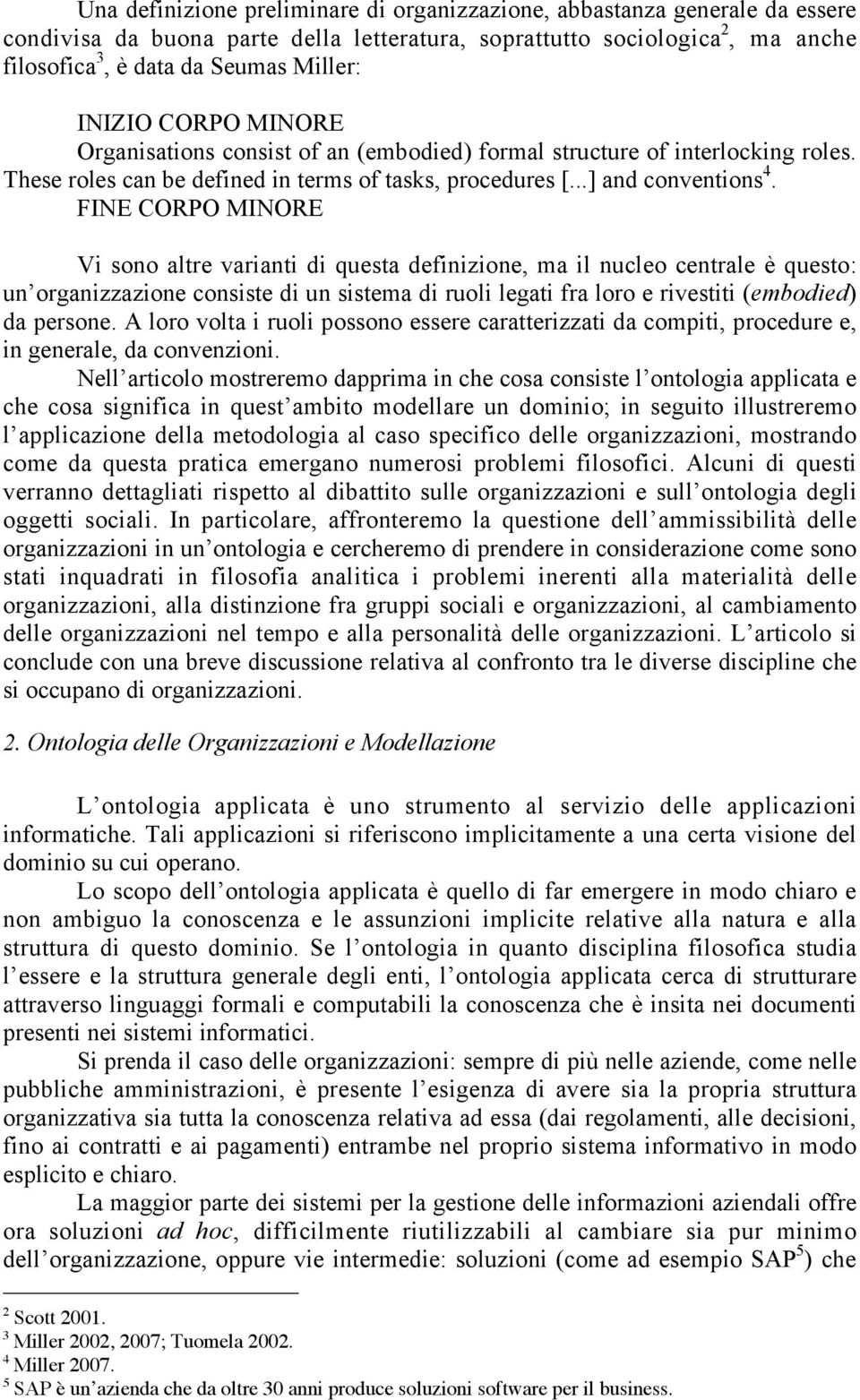 Una definizione preliminare di organizzazione, abbastanza generale da essere condivisa da buona parte della letteratura, soprattutto sociologica$^2$, ma anche filosofica$^3$, è data da Seumas Miller:

INIZIO CORPO MINORE
Organisations consist of an (embodied) formal structure of interlocking roles. These roles can be defined in terms of tasks, procedures [...] and conventions$^4$.
FINE CORPO MINORE

Vi sono altre varianti di questa definizione, ma il nucleo centrale è questo: un organizzazione consiste di un sistema di ruoli legati fra loro e rivestiti (embodied) da persone. A loro volta i ruoli possono essere caratterizzati da compiti, procedure e, in generale, da convenzioni.

Nell articolo mostreremo dapprima in che cosa consiste l ontologia applicata e che cosa significa in quest ambito modellare un dominio; in seguito illustreremo l applicazione della metodologia al caso specifico delle organizzazioni, mostrando come da questa pratica emergano numerosi problemi filosofici. Alcuni di questi verranno dettagliati rispetto al dibattito sulle organizzazioni e sull ontologia degli oggetti sociali. In particolare, affronteremo la questione dell ammissibilità delle organizzazioni in un ontologia e cercheremo di prendere in considerazione come sono stati inquadrati in filosofia analitica i problemi inerenti alla materialità delle organizzazioni, alla distinzione fra gruppi sociali e organizzazioni, al cambiamento delle organizzazioni nel tempo e alla personalità delle organizzazioni. L articolo si conclude con una breve discussione relativa al confronto tra le diverse discipline che si occupano di organizzazioni.

2. Ontologia delle Organizzazioni e Modellazione

L ontologia applicata è uno strumento al servizio delle applicazioni informatiche. Tali applicazioni si riferiscono implicitamente a una certa visione del dominio su cui operano.

Lo scopo dell ontologia applicata è quello di far emergere in modo chiaro e non ambiguo la conoscenza e le assunzioni implicite relative alla natura e alla struttura di questo dominio. Se l ontologia in quanto disciplina filosofica studia l essere e la struttura generale degli enti, l ontologia applicata cerca di strutturare attraverso linguaggi formali e computabili la conoscenza che è insita nei documenti presenti nei sistemi informatici.

Si prenda il caso delle organizzazioni: sempre di più nelle aziende, come nelle pubbliche amministrazioni, è presente l esigenza di avere sia la propria struttura organizzativa sia tutta la conoscenza relativa ad essa (dai regolamenti, alle decisioni, fino ai contratti e ai pagamenti) entrambe nel proprio sistema informativo in modo esplicito e chiaro.

La maggior parte dei sistemi per la gestione delle informazioni aziendali offre ora soluzioni ad hoc, difficilmente riutilizzabili al cambiare sia pur minimo dell organizzazione, oppure vie intermedie: soluzioni (come ad esempio SAP$^5$) che

$^2$ Scott 2001.
$^3$ Miller 2002, 2007; Tuomela 2002.
$^4$ Miller 2007.
$^5$ SAP è un azienda che da oltre 30 anni produce soluzioni software per il business.